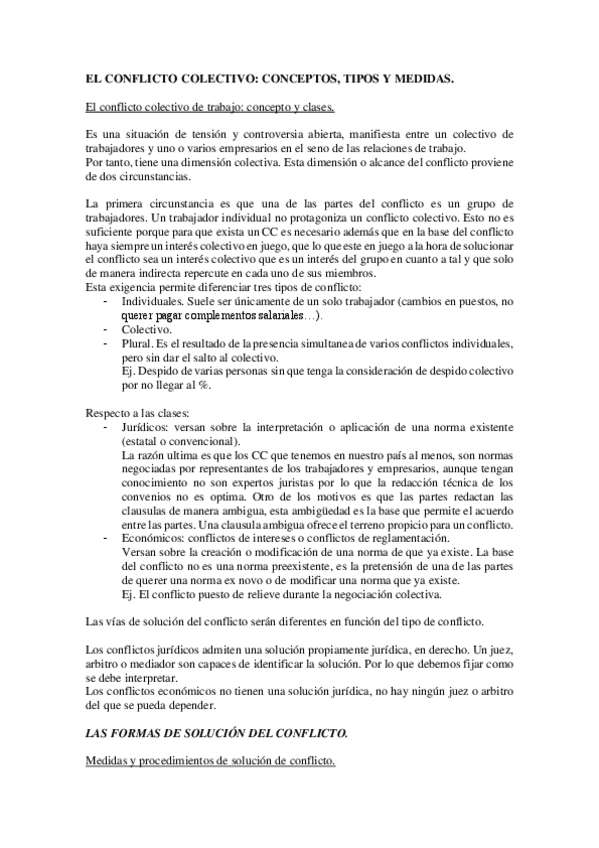 EL CONFLICTO COLECTIVO: CONCEPTOS, TIPOS Y MEDIDAS.

El conflicto colectivo de trabajo: concepto y clases.

Es una situación de tensión y controversia abierta, manifiesta entre un colectivo de trabajadores y uno o varios empresarios en el seno de las relaciones de trabajo.
Por tanto, tiene una dimensión colectiva. Esta dimensión o alcance del conflicto proviene de dos circunstancias.

La primera circunstancia es que una de las partes del conflicto es un grupo de trabajadores. Un trabajador individual no protagoniza un conflicto colectivo. Esto no es suficiente porque para que exista un CC es necesario además que en la base del conflicto haya siempre un interés colectivo en juego, que lo que este en juego a la hora de solucionar el conflicto sea un interés colectivo que es un interés del grupo en cuanto a tal y que solo de manera indirecta repercute en cada uno de sus miembros.
Esta exigencia permite diferenciar tres tipos de conflicto:
- Individuales. Suele ser únicamente de un solo trabajador (cambios en puestos, no querer pagar complementos salariales…).
- Colectivo.
- Plural. Es el resultado de la presencia simultanea de varios conflictos individuales, pero sin dar el salto al colectivo.
Ej. Despido de varias personas sin que tenga la consideración de despido colectivo por no llegar al %.

Respecto a las clases:
- Jurídicos: versan sobre la interpretación o aplicación de una norma existente (estatal o convencional).
La razón ultima es que los CC que tenemos en nuestro país al menos, son normas negociadas por representantes de los trabajadores y empresarios, aunque tengan conocimiento no son expertos juristas por lo que la redacción técnica de los convenios no es optima. Otro de los motivos es que las partes redactan las clausulas de manera ambigua, esta ambigüedad es la base que permite el acuerdo entre las partes. Una clausula ambigua ofrece el terreno propicio para un conflicto.
- Económicos: conflictos de intereses o conflictos de reglamentación.
Versan sobre la creación o modificación de una norma de que ya existe. La base del conflicto no es una norma preexistente, es la pretensión de una de las partes de querer una norma ex novo o de modificar una norma que ya existe.
Ej. El conflicto puesto de relieve durante la negociación colectiva.

Las vías de solución del conflicto serán diferentes en función del tipo de conflicto.

Los conflictos jurídicos admiten una solución propiamente jurídica, en derecho. Un juez, arbitro o mediador son capaces de identificar la solución. Por lo que debemos fijar como se debe interpretar.
Los conflictos económicos no tienen una solución jurídica, no hay ningún juez o arbitro del que se pueda depender.

LAS FORMAS DE SOLUCIÓN DEL CONFLICTO.

Medidas y procedimientos de solución de conflicto.